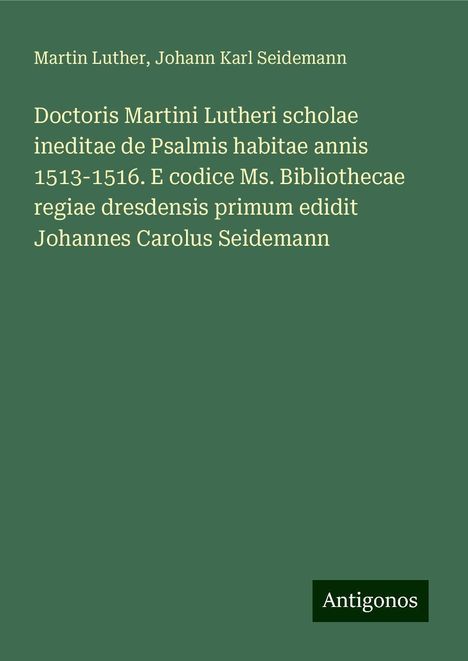 Martin Luther, Johann Karl Seidemann

Doctoris Martini Lutheri scholae ineditae de Psalmis habitae annis 1513-1516. E codice Ms. Bibliothecae regiae dresdensis primum edidit Johannes Carolus Seidemann

Antigonos